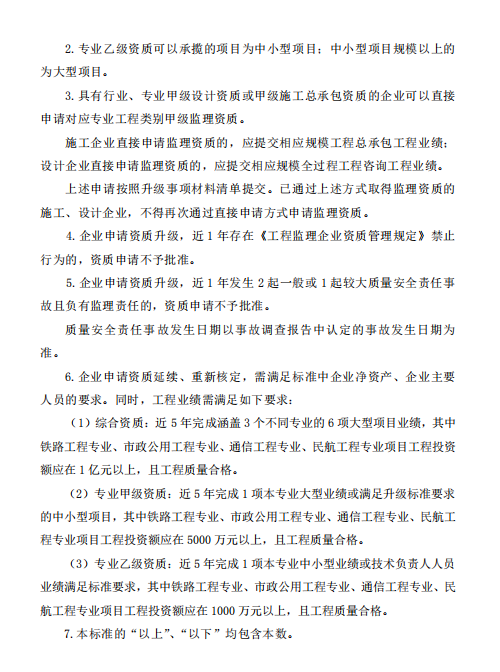 2. 专业乙级资质可以承揽的项目为中小型项目；中小型项目规模以上的为大型项目。

3. 具有行业、专业甲级设计资质或甲级施工总承包资质的企业可以直接申请对应专业工程类别甲级监理资质。

施工企业直接申请监理资质的，应提交相应规模工程总承包工程业绩；设计企业直接申请监理资质的，应提交相应规模全过程工程咨询工程业绩。

上述申请按照升级事项材料清单提交。已通过上述方式取得监理资质的施工、设计企业，不得再次通过直接申请方式申请监理资质。

4. 企业申请资质升级，近 1 年存在《工程监理企业资质管理规定》禁止行为的，资质申请不予批准。

5. 企业申请资质升级，近 1 年发生 2 起一般或 1 起较大质量安全责任事故且负有监理责任的，资质申请不予批准。

质量安全责任事故发生日期以事故调查报告中认定的事故发生日期为准。

6. 企业申请资质延续、重新核定，需满足标准中企业净资产、企业主要人员的要求。同时，工程业绩需满足如下要求：

（1）综合资质：近 5 年完成涵盖 3 个不同专业的 6 项大型项目业绩，其中铁路工程专业、市政公用工程专业、通信工程专业、民航工程专业项目工程投资额应在 1 亿元以上，且工程质量合格。

（2）专业甲级资质：近 5 年完成 1 项本专业大型业绩或满足升级标准要求的中小型项目，其中铁路工程专业、市政公用工程专业、通信工程专业、民航工程专业项目工程投资额应在 5000 万元以上，且工程质量合格。

（3）专业乙级资质：近 5 年完成 1 项本专业中小型业绩或技术负责人人员业绩满足标准要求，其中铁路工程专业、市政公用工程专业、通信工程专业、民航工程专业项目工程投资额应在 1000 万元以上，且工程质量合格。

7. 本标准的“以上”、“以下”均包含本数。